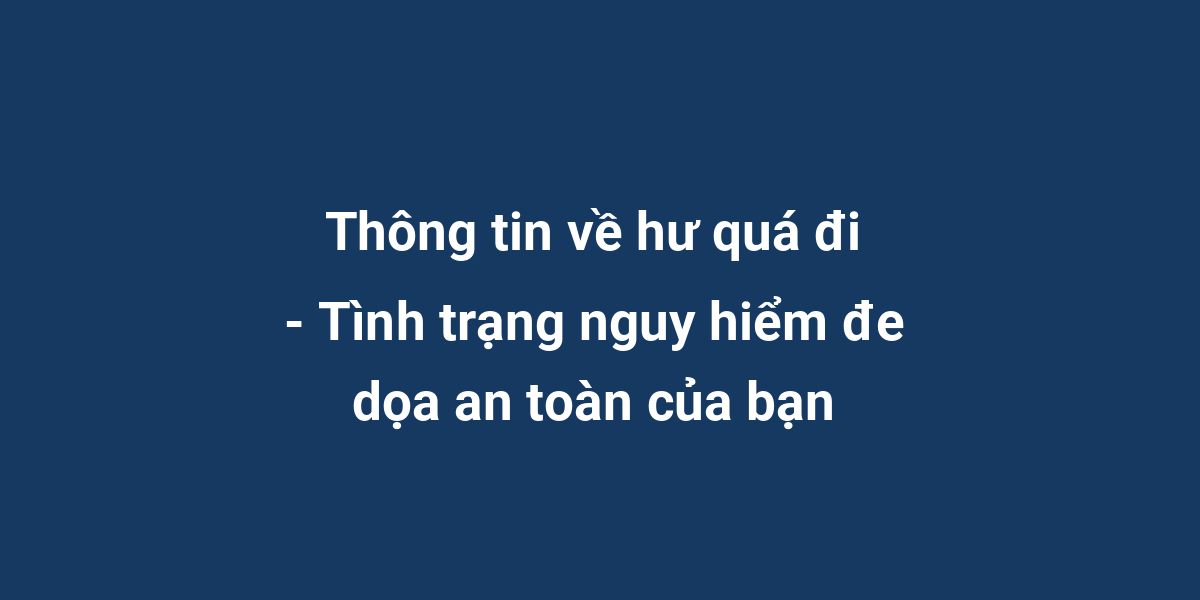 Thông tin về hư quá đi - Tình trạng nguy hiểm đe dọa an toàn của bạn